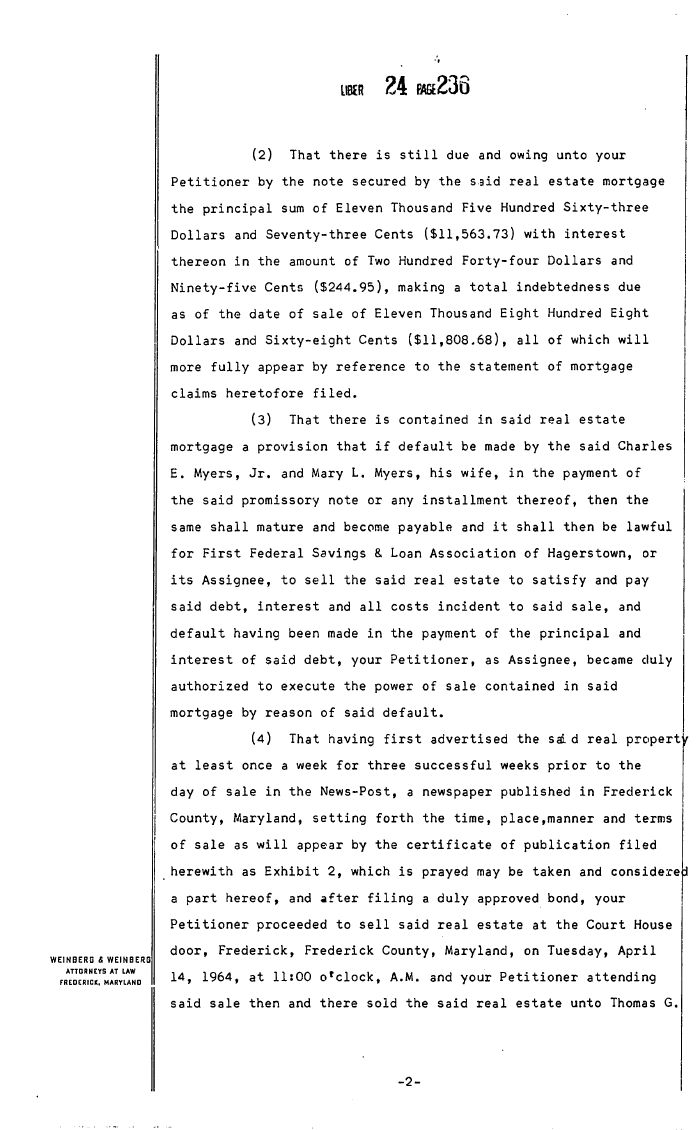 LIBER 24 PAGE236

(2) That there is still due and owing unto your Petitioner by the note secured by the said real estate mortgage the principal sum of Eleven Thousand Five Hundred Sixty-three Dollars and Seventy-three Cents ($11,563.73) with interest thereon in the amount of Two Hundred Forty-four Dollars and Ninety-five Cents ($244.95), making a total indebtedness due as of the date of sale of Eleven Thousand Eight Hundred Eight Dollars and Sixty-eight Cents ($11,808.68), all of which will more fully appear by reference to the statement of mortgage claims heretofore filed.

(3) That there is contained in said real estate mortgage a provision that if default be made by the said Charles E. Myers, Jr. and Mary L. Myers, his wife, in the payment of the said promissory note or any installment thereof, then the same shall mature and become payable and it shall then be lawful for First Federal Savings & Loan Association of Hagerstown, or its Assignee, to sell the said real estate to satisfy and pay said debt, interest and all costs incident to said sale, and default having been made in the payment of the principal and interest of said debt, your Petitioner, as Assignee, became duly authorized to execute the power of sale contained in said mortgage by reason of said default.

(4) That having first advertised the said real property at least once a week for three successful weeks prior to the day of sale in the News-Post, a newspaper published in Frederick County, Maryland, setting forth the time, place,manner and terms of sale as will appear by the certificate of publication filed herewith as Exhibit 2, which is prayed may be taken and considered a part hereof, and after filing a duly approved bond, your Petitioner proceeded to sell said real estate at the Court House door, Frederick, Frederick County, Maryland, on Tuesday, April 14, 1964, at 11:00 o'clock, A.M. and your Petitioner attending said sale then and there sold the said real estate unto Thomas G.

WEINBERG & WEINBERG
ATTORNEYS AT LAW
FREDERICK, MARYLAND

-2-